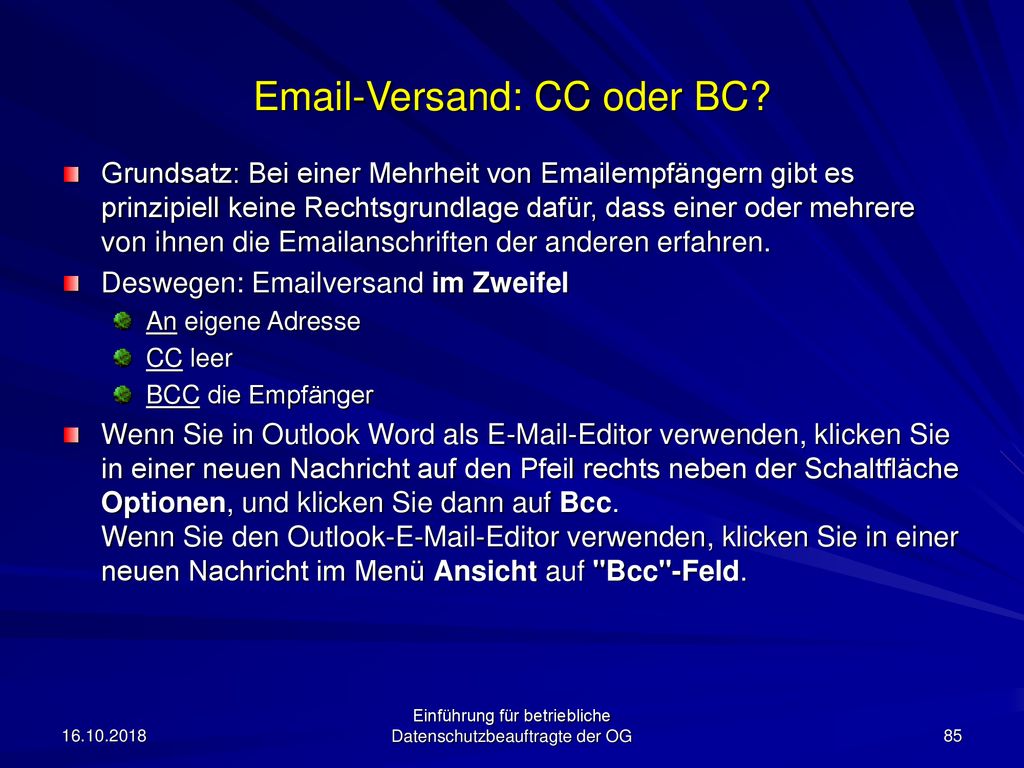 Email-Versand: CC oder BC?

Grundsatz: Bei einer Mehrheit von Emailempfängern gibt es prinzipiell keine Rechtsgrundlage dafür, dass einer oder mehrere von ihnen die Emailanschriften der anderen erfahren.

Deswegen: Emailversand im Zweifel

An eigene Adresse

CC leer

BCC die Empfänger

Wenn Sie in Outlook Word als E-Mail-Editor verwenden, klicken Sie in einer neuen Nachricht auf den Pfeil rechts neben der Schaltfläche Optionen, und klicken Sie dann auf Bcc.
Wenn Sie den Outlook-E-Mail-Editor verwenden, klicken Sie in einer neuen Nachricht im Menü Ansicht auf "Bcc"-Feld.

16.10.2018

Einführung für betriebliche Datenschutzbeauftragte der OG

85